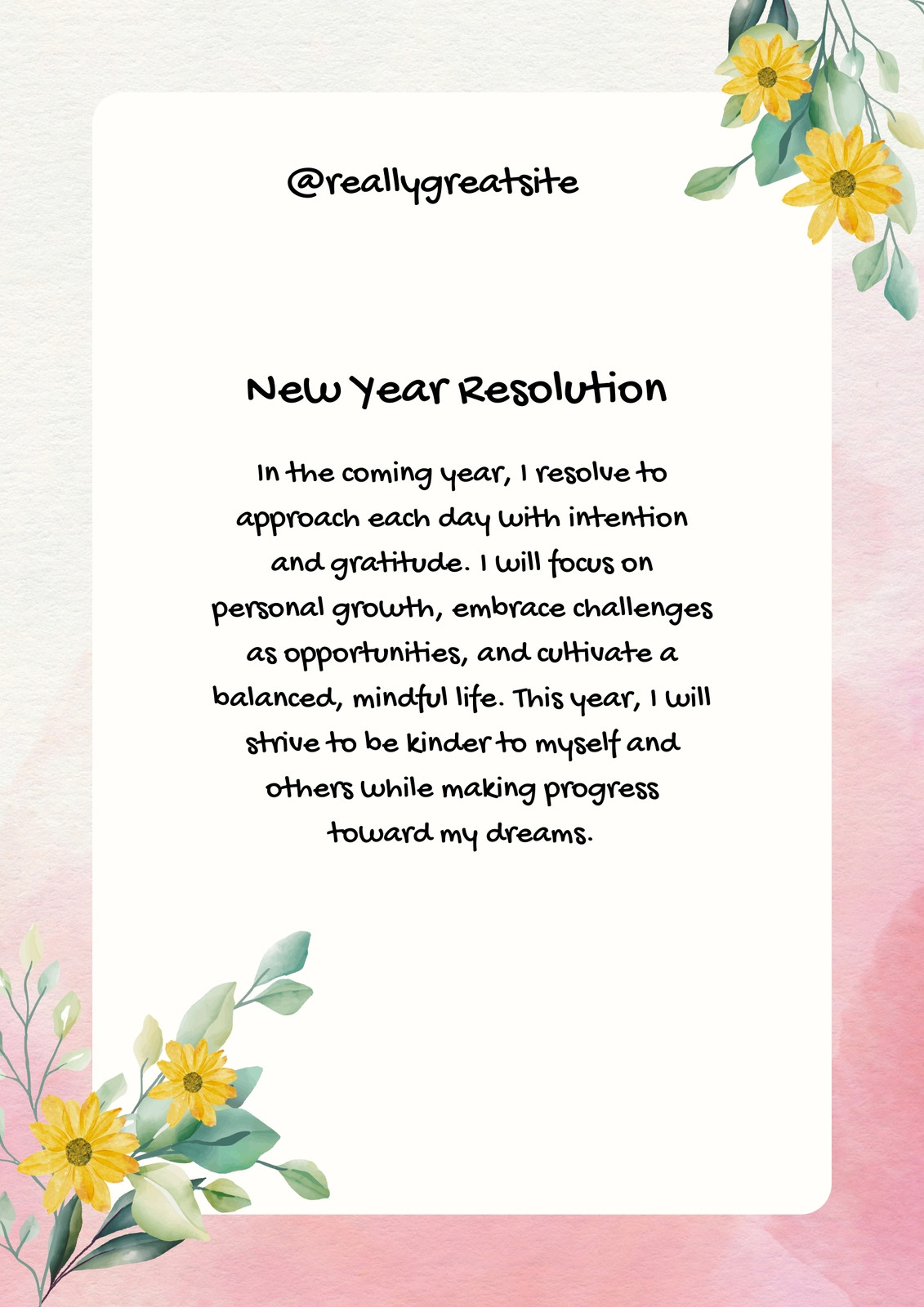 @reallygreatsite

New Year Resolution

In the coming year, I resolve to approach each day with intention and gratitude. I will focus on personal growth, embrace challenges as opportunities, and cultivate a balanced, mindful life. This year, I will strive to be kinder to myself and others while making progress toward my dreams.